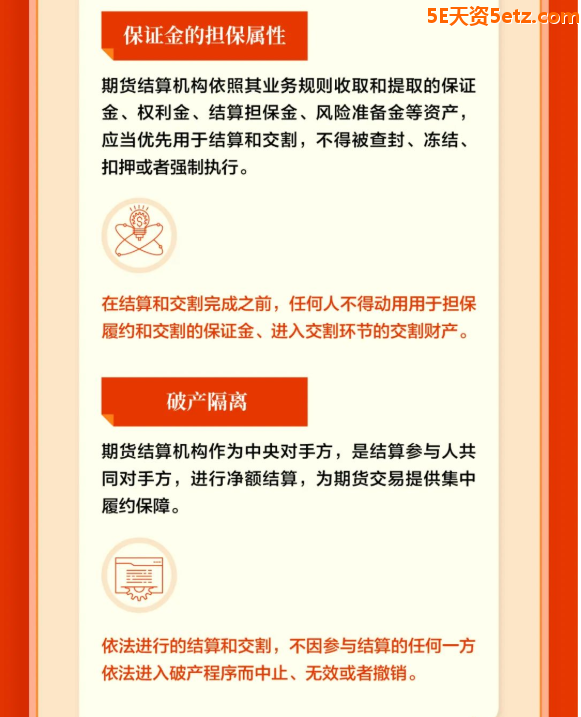 5E天资5etz.com

保证金的担保属性

期货结算机构依照其业务规则收取和提取的保证金、权利金、结算担保金、风险准备金等资产，应当优先用于结算和交割，不得被查封、冻结、扣押或者强制执行。

在结算和交割完成之前，任何人不得动用用于担保履约和交割的保证金、进入交割环节的交割财产。

破产隔离

期货结算机构作为中央对手方，是结算参与人共同对手方，进行净额结算，为期货交易提供集中履约保障。

依法进行的结算和交割，不因参与结算的任何一方依法进入破产程序而中止、无效或者撤销。